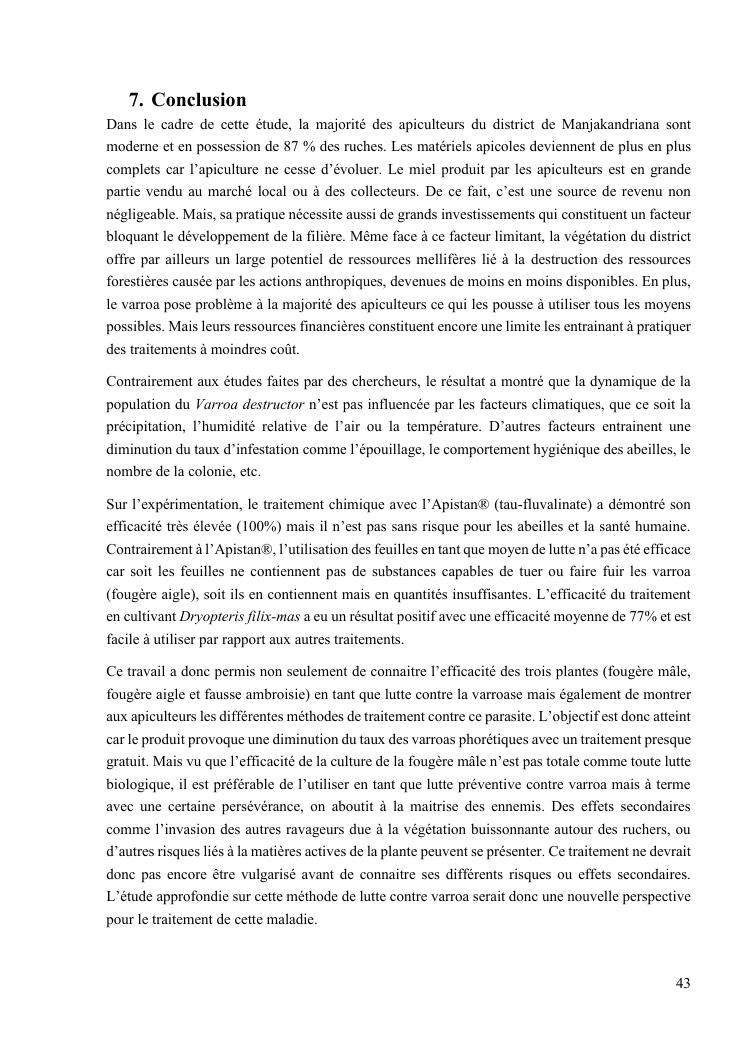 7. Conclusion

Dans le cadre de cette étude, la majorité des apiculteurs du district de Manjakandriana sont moderne et en possession de 87 % des ruches. Les matériels apicoles deviennent de plus en plus complets car l'apiculture ne cesse d'évoluer. Le miel produit par les apiculteurs est en grande partie vendu au marché local ou à des collecteurs. De ce fait, c'est une source de revenu non négligeable. Mais, sa pratique nécessite aussi de grands investissements qui constituent un facteur bloquant le développement de la filière. Même face à ce facteur limitant, la végétation du district offre par ailleurs un large potentiel de ressources mellifères lié à la destruction des ressources forestières causée par les actions anthropiques, devenues de moins en moins disponibles. En plus, le varroa pose problème à la majorité des apiculteurs ce qui les pousse à utiliser tous les moyens possibles. Mais leurs ressources financières constituent encore une limite les entrainant à pratiquer des traitements à moindres coût.

Contrairement aux études faites par des chercheurs, le résultat a montré que la dynamique de la population du Varroa destructor n'est pas influencée par les facteurs climatiques, que ce soit la précipitation, l'humidité relative de l'air ou la température. D'autres facteurs entrainent une diminution du taux d'infestation comme l'épouillage, le comportement hygiénique des abeilles, le nombre de la colonie, etc.

Sur l'expérimentation, le traitement chimique avec l'Apistan® (tau-fluvalinate) a démontré son efficacité très élevée (100%) mais il n'est pas sans risque pour les abeilles et la santé humaine. Contrairement à l'Apistan®, l'utilisation des feuilles en tant que moyen de lutte n'a pas été efficace car soit les feuilles ne contiennent pas de substances capables de tuer ou faire fuir les varroa (fougère aigle), soit ils en contiennent mais en quantités insuffisantes. L'efficacité du traitement en cultivant Dryopteris filix-mas a eu un résultat positif avec une efficacité moyenne de 77% et est facile à utiliser par rapport aux autres traitements.

Ce travail a donc permis non seulement de connaitre l'efficacité des trois plantes (fougère mâle, fougère aigle et fausse ambroisie) en tant que lutte contre la varroase mais également de montrer aux apiculteurs les différentes méthodes de traitement contre ce parasite. L'objectif est donc atteint car le produit provoque une diminution du taux des varroas phorétiques avec un traitement presque gratuit. Mais vu que l'efficacité de la culture de la fougère mâle n'est pas totale comme toute lutte biologique, il est préférable de l'utiliser en tant que lutte préventive contre varroa mais à terme avec une certaine persévérance, on aboutit à la maitrise des ennemis. Des effets secondaires comme l'invasion des autres ravageurs due à la végétation buissonnante autour des ruchers, ou d'autres risques liés à la matières actives de la plante peuvent se présenter. Ce traitement ne devrait donc pas encore être vulgarisé avant de connaitre ses différents risques ou effets secondaires. L'étude approfondie sur cette méthode de lutte contre varroa serait donc une nouvelle perspective pour le traitement de cette maladie.

43